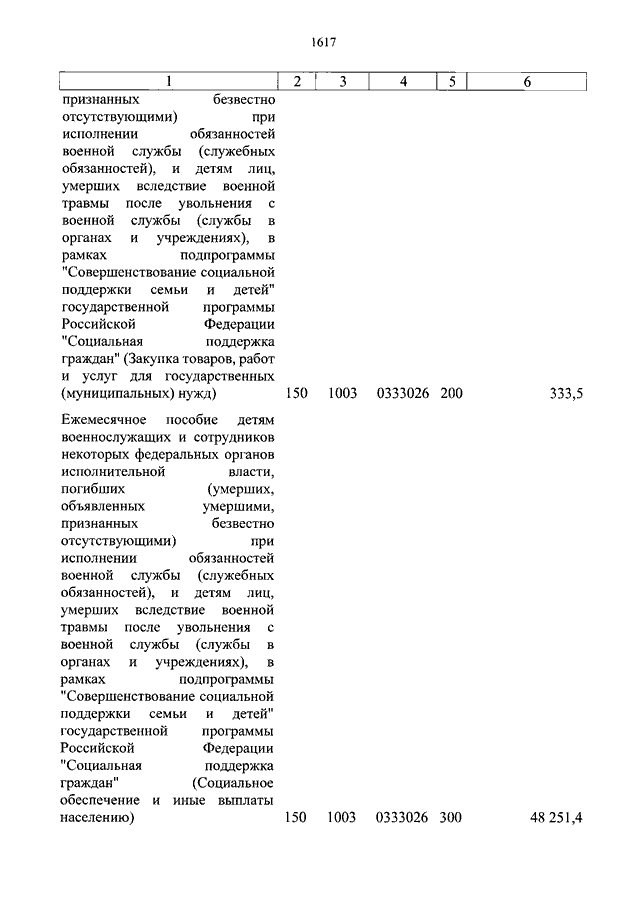 1617

| 1 | 2 | 3 | 4 | 5 | 6 |
|---|---|---|---|---|---|
| признанных безвестно отсутствующими) при исполнении обязанностей военной службы (служебных обязанностей), и детям лиц, умерших вследствие военной травмы после увольнения с военной службы (службы в органах и учреждениях), в рамках подпрограммы "Совершенствование социальной поддержки семьи и детей" государственной программы Российской Федерации "Социальная поддержка граждан" (Закупка товаров, работ и услуг для государственных (муниципальных) нужд) | 150 | 1003 | 0333026 | 200 | 333,5 |
| Ежемесячное пособие детям военнослужащих и сотрудников некоторых федеральных органов исполнительной власти, погибших (умерших, объявленных умершими, признанных безвестно отсутствующими) при исполнении обязанностей военной службы (служебных обязанностей), и детям лиц, умерших вследствие военной травмы после увольнения с военной службы (службы в органах и учреждениях), в рамках подпрограммы "Совершенствование социальной поддержки семьи и детей" государственной программы Российской Федерации "Социальная поддержка граждан" (Социальное обеспечение и иные выплаты населению) | 150 | 1003 | 0333026 | 300 | 48 251,4 |